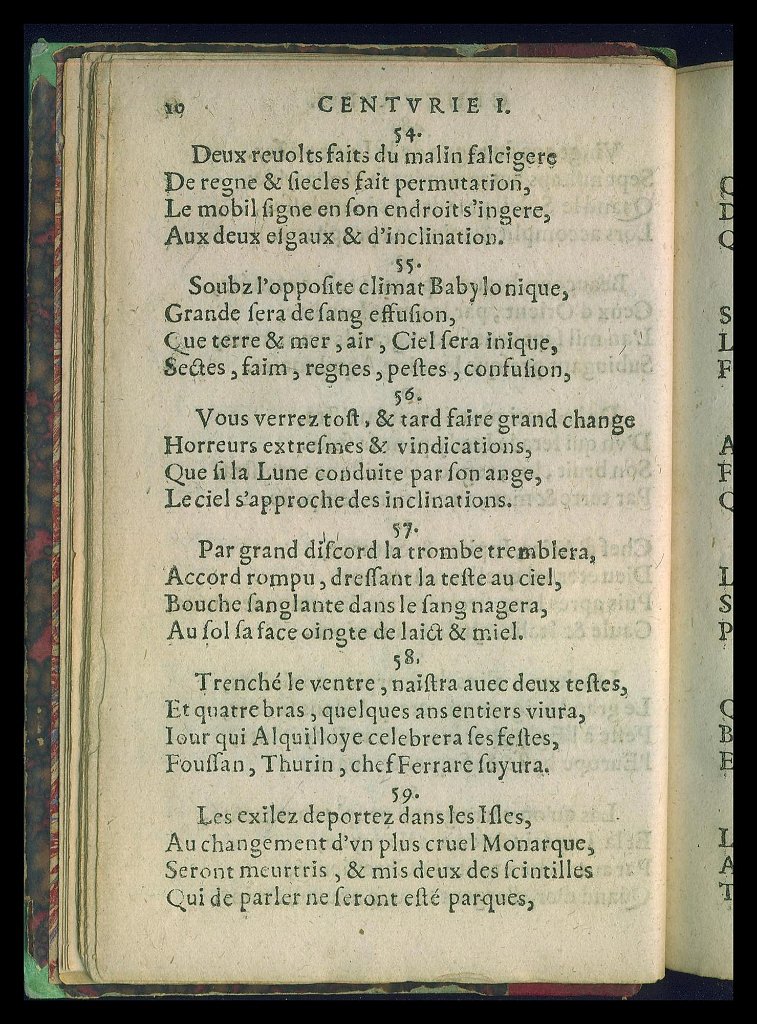 10 CENTVRIE I.

54.

Deux reuolts faits du malin falcigere
De regne & ſiecles fait permutation,
Le mobil ſigne en ſon endroit s'ingere,
Aux deux eſgaux & d'inclination.

55.

Soubz l'oppoſite climat Babylonique,
Grande ſera de ſang effuſion,
Que terre & mer, air, Ciel ſera inique,
Sectes, faim, regnes, peſtes, confuſion,

56.

Vous verrez toſt, & tard faire grand change
Horreurs extreſmes & vindications,
Que ſi la Lune conduite par ſon ange,
Le ciel s'approche des inclinations.

57.

Par grand diſcord la trombe tremblera,
Accord rompu, dreſſant la teſte au ciel,
Bouche ſanglante dans le ſang nagera,
Au ſol ſa face oingte de laict & miel.

58.

Trenché le ventre, naiſtra auec deux teſtes,
Et quatre bras, quelques ans entiers viura,
Iour qui Alquilloye celebrera ſes feſtes,
Fouſſan, Thurin, chef Ferrare ſuyura.

59.

Les exilez deportez dans les Iſles,
Au changement d'vn plus cruel Monarque,
Seront meurtris, & mis deux des ſcintilles
Qui de parler ne ſeront eſté parques,

C
D
Q

S
L
F

A
F
Q

L
S
P

C
B
E

L
A
T